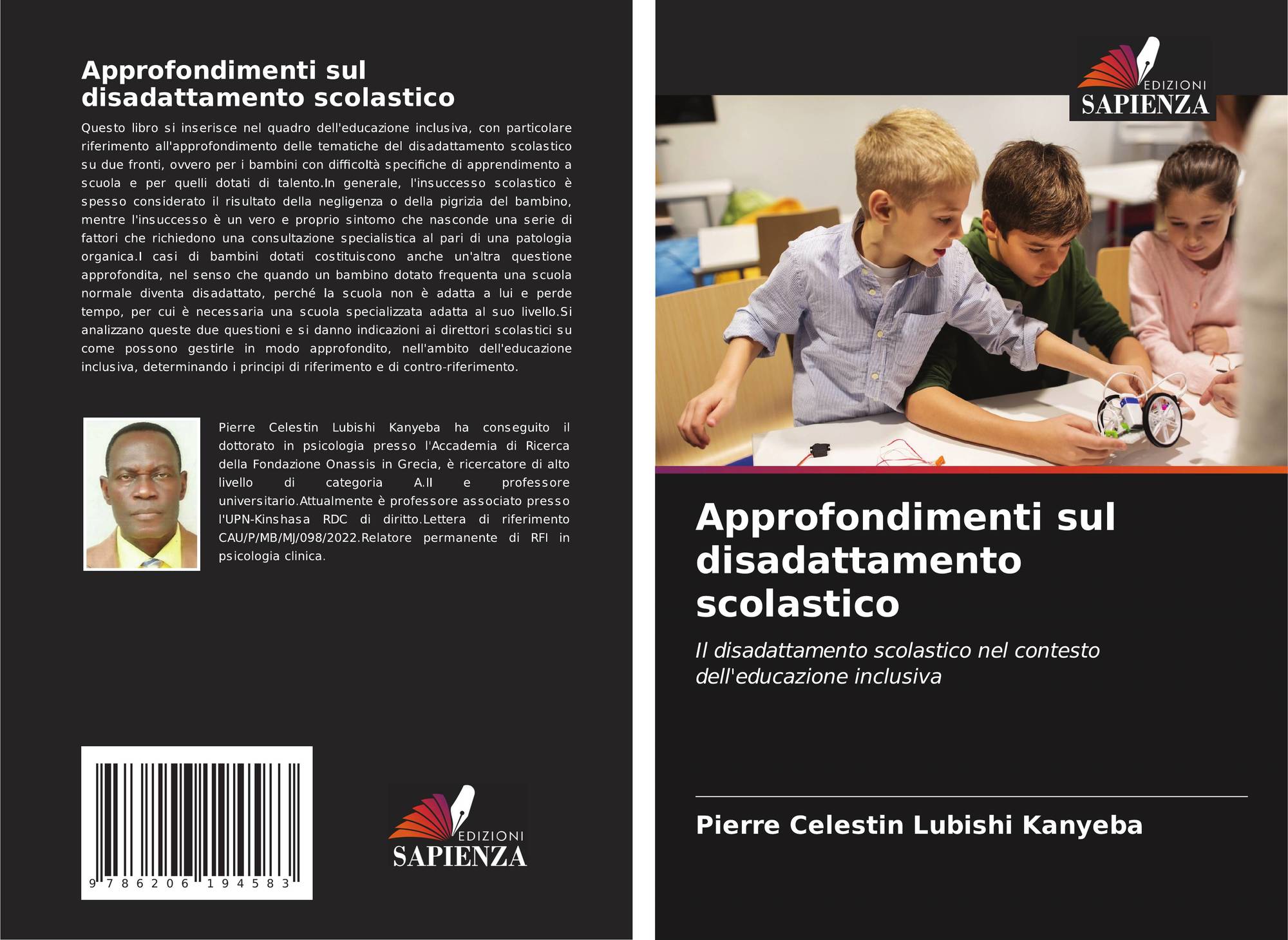 Approfondimenti sul disadattamento scolastico

Questo libro si inserisce nel quadro dell'educazione inclusiva, con particolare riferimento all'approfondimento delle tematiche del disadattamento scolastico su due fronti, ovvero per i bambini con difficoltà specifiche di apprendimento a scuola e per quelli dotati di talento.In generale, l'insuccesso scolastico è spesso considerato il risultato della negligenza o della pigrizia del bambino, mentre l'insuccesso è un vero e proprio sintomo che nasconde una serie di fattori che richiedono una consultazione specialistica al pari di una patologia organica.I casi di bambini dotati costituiscono anche un'altra questione approfondita, nel senso che quando un bambino dotato frequenta una scuola normale diventa disadattato, perché la scuola non è adatta a lui e perde tempo, per cui è necessaria una scuola specializzata adatta al suo livello.Si analizzano queste due questioni e si danno indicazioni ai direttori scolastici su come possono gestirle in modo approfondito, nell'ambito dell'educazione inclusiva, determinando i principi di riferimento e di contro-riferimento.

Pierre Celestin Lubishi Kanyeba ha conseguito il dottorato in psicologia presso l'Accademia di Ricerca della Fondazione Onassis in Grecia, è ricercatore di alto livello di categoria A.II e professore universitario.Attualmente è professore associato presso l'UPN-Kinshasa RDC di diritto.Lettera di riferimento CAU/P/MB/MJ/098/2022.Relatore permanente di RFI in psicologia clinica.

9 786206 194583

EDIZIONI
SAPIENZA

EDIZIONI
SAPIENZA

Approfondimenti sul disadattamento scolastico

Il disadattamento scolastico nel contesto dell'educazione inclusiva

Pierre Celestin Lubishi Kanyeba